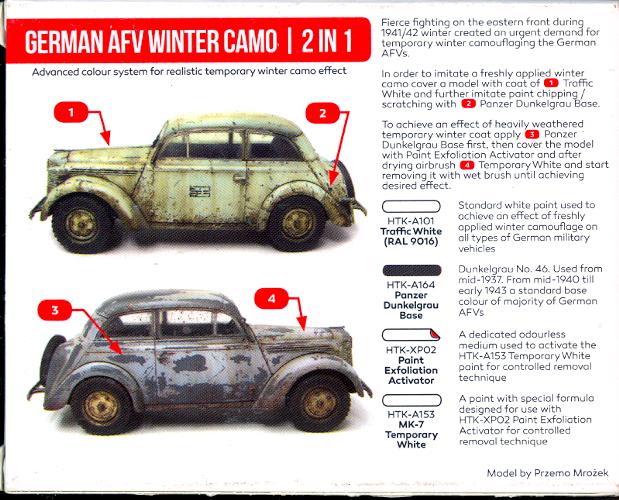 GERMAN AFV WINTER CAMO | 2 IN 1

Advanced colour system for realistic temporary winter camo effect

1

2

3

4

Fierce fighting on the eastern front during 1941/42 winter created an urgent demand for temporary winter camouflaging the German AFVs.

In order to imitate a freshly applied winter camo cover a model with coat of 1 Traffic White and further imitate paint chipping / scratching with 2 Panzer Dunkelgrau Base.

To achieve an effect of heavily weathered temporary winter coat apply 3 Panzer Dunkelgrau Base first, then cover the model with Paint Exfoliation Activator and after drying airbrush 4 Temporary White and start removing it with wet brush until achieving desired effect.

HTK-A101
Traffic White
(RAL 9016)

Standard white paint used to achieve an effect of freshly applied winter camouflage on all types of German military vehicles

HTK-A164
Panzer
Dunkelgrau
Base

Dunkelgrau No. 46. Used from mid-1937. From mid-1940 till early 1943 a standard base colour of majority of German AFVs

HTK-XP02
Paint
Exfoliation
Activator

A dedicated odourless medium used to activate the HTK-A153 Temporary White paint for controlled removal technique

HTK-A153
MK-7
Temporary
White

A paint with special formula designed for use with HTK-XP02 Paint Exfoliation Activator for controlled removal technique

Model by Przemo Mrożek